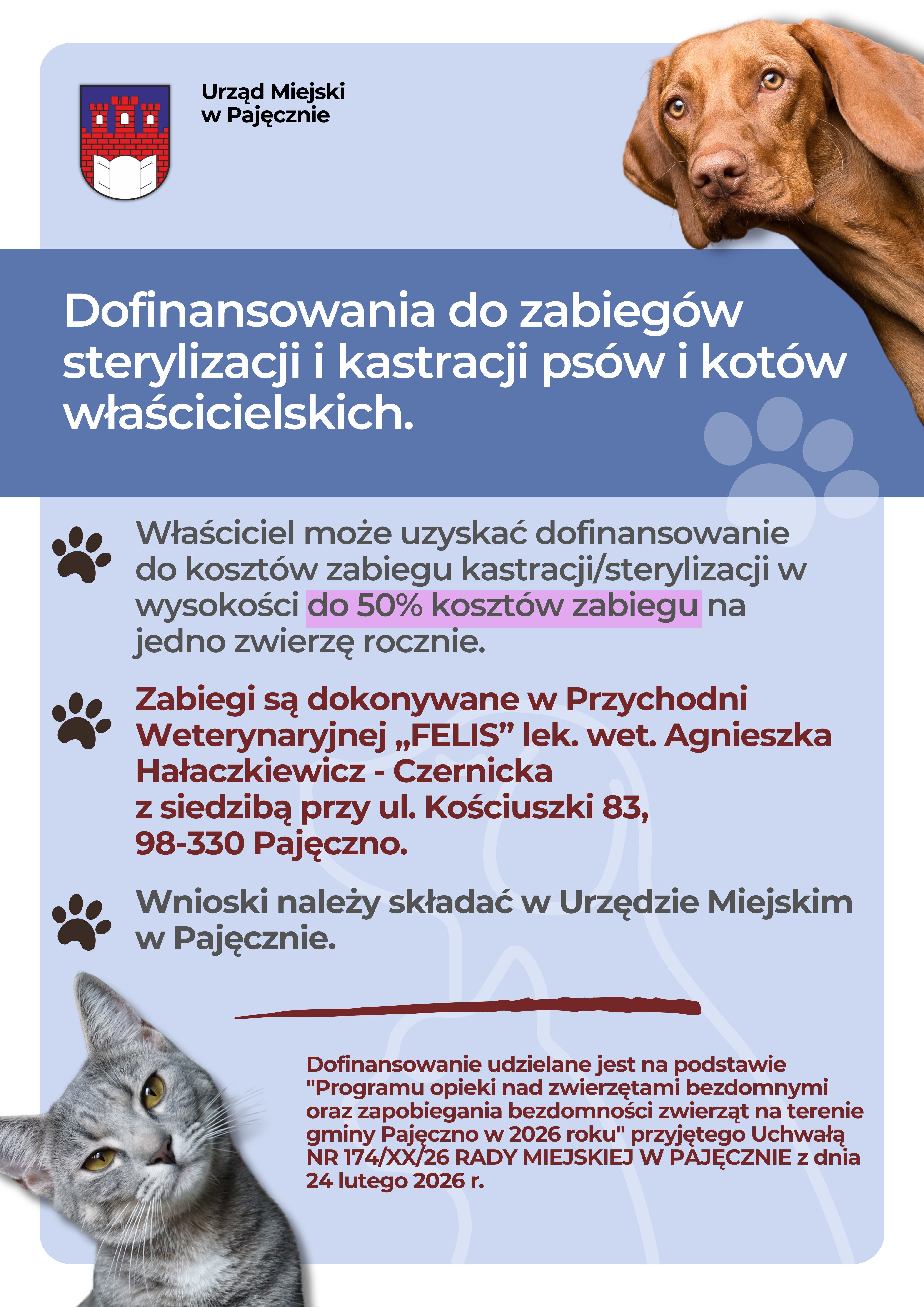 Urząd Miejski
w Pajęcznie

Dofinansowania do zabiegów sterylizacji i kastracji psów i kotów właścicielskich.

Właściciel może uzyskać dofinansowanie do kosztów zabiegu kastracji/sterylizacji w wysokości do 50% kosztów zabiegu na jedno zwierzę rocznie.

Zabiegi są dokonywane w Przychodni Weterynaryjnej „FELIS” lek. wet. Agnieszka Hałaczkiewicz - Czernicka
z siedzibą przy ul. Kościuszki 83,
98-330 Pajęczno.

Wnioski należy składać w Urzędzie Miejskim w Pajęcznie.

Dofinansowanie udzielane jest na podstawie "Programu opieki nad zwierzętami bezdomnymi oraz zapobiegania bezdomności zwierząt na terenie gminy Pajęczno w 2026 roku" przyjętego Uchwałą NR 174/XX/26 RADY MIEJSKIEJ W PAJĘCZNIE z dnia 24 lutego 2026 r.